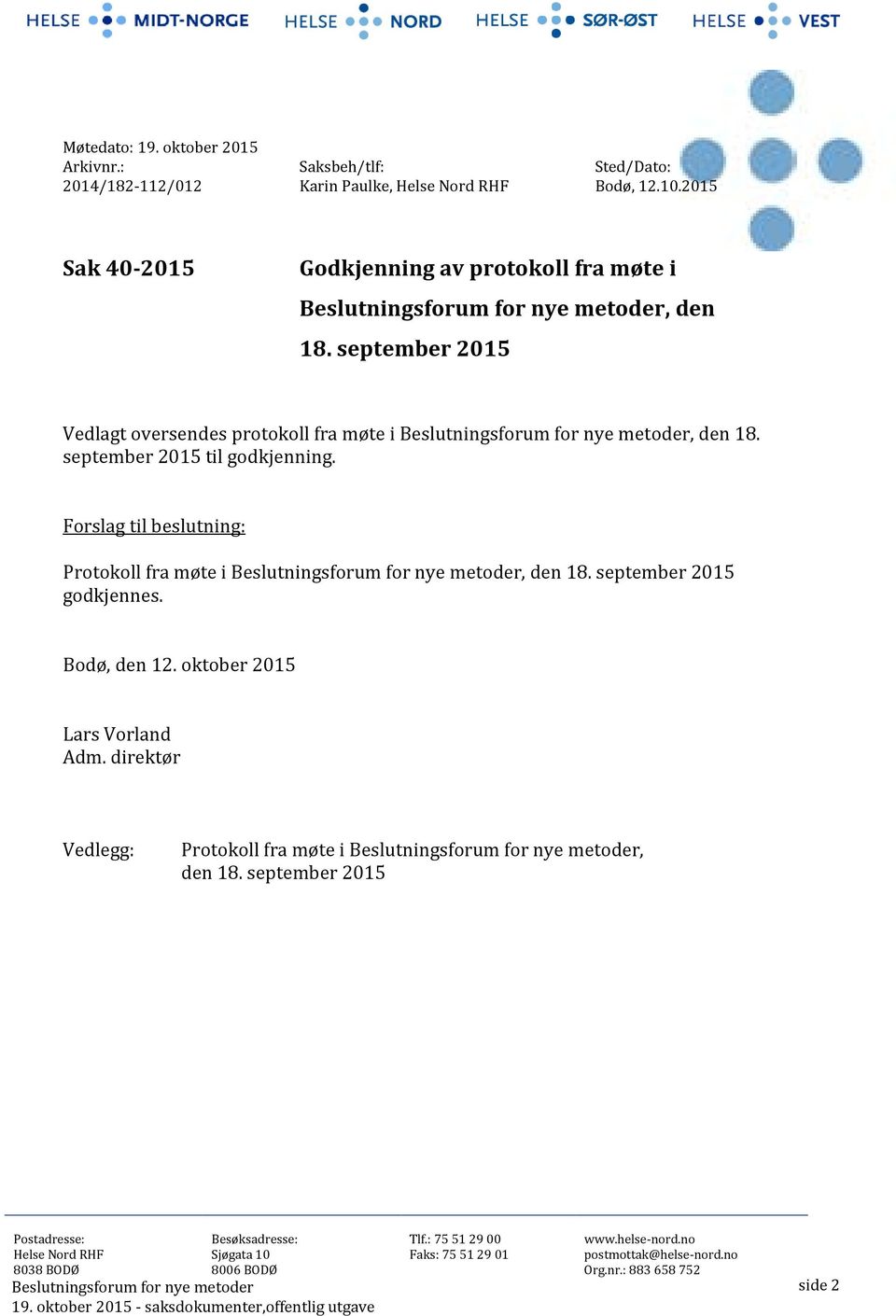 HELSE MIDT-NORGE HELSE NORD HELSE SØR-ØST HELSE VEST

Møtedato: 19. oktober 2015
Arkivnr.: 2014/182-112/012

Saksbeh/tlf: Karin Paulke, Helse Nord RHF

Sted/Dato: Bodø, 12.10.2015

Sak 40-2015

Godkjenning av protokoll fra møte i Beslutningsforum for nye metoder, den 18. september 2015

Vedlagt oversendes protokoll fra møte i Beslutningsforum for nye metoder, den 18. september 2015 til godkjenning.

Forslag til beslutning:

Protokoll fra møte i Beslutningsforum for nye metoder, den 18. september 2015 godkjennes.

Bodø, den 12. oktober 2015

Lars Vorland
Adm. direktør

Vedlegg: Protokoll fra møte i Beslutningsforum for nye metoder, den 18. september 2015

Postadresse:
Helse Nord RHF
8038 BODØ

Besøksadresse:
Sjøgata 10
8006 BODØ

Tlf.: 75 51 29 00
Faks: 75 51 29 01

www.helse-nord.no
postmottak@helse-nord.no
Org.nr.: 883 658 752

Beslutningsforum for nye metoder
19. oktober 2015 - saksdokumenter,offentlig utgave

side 2